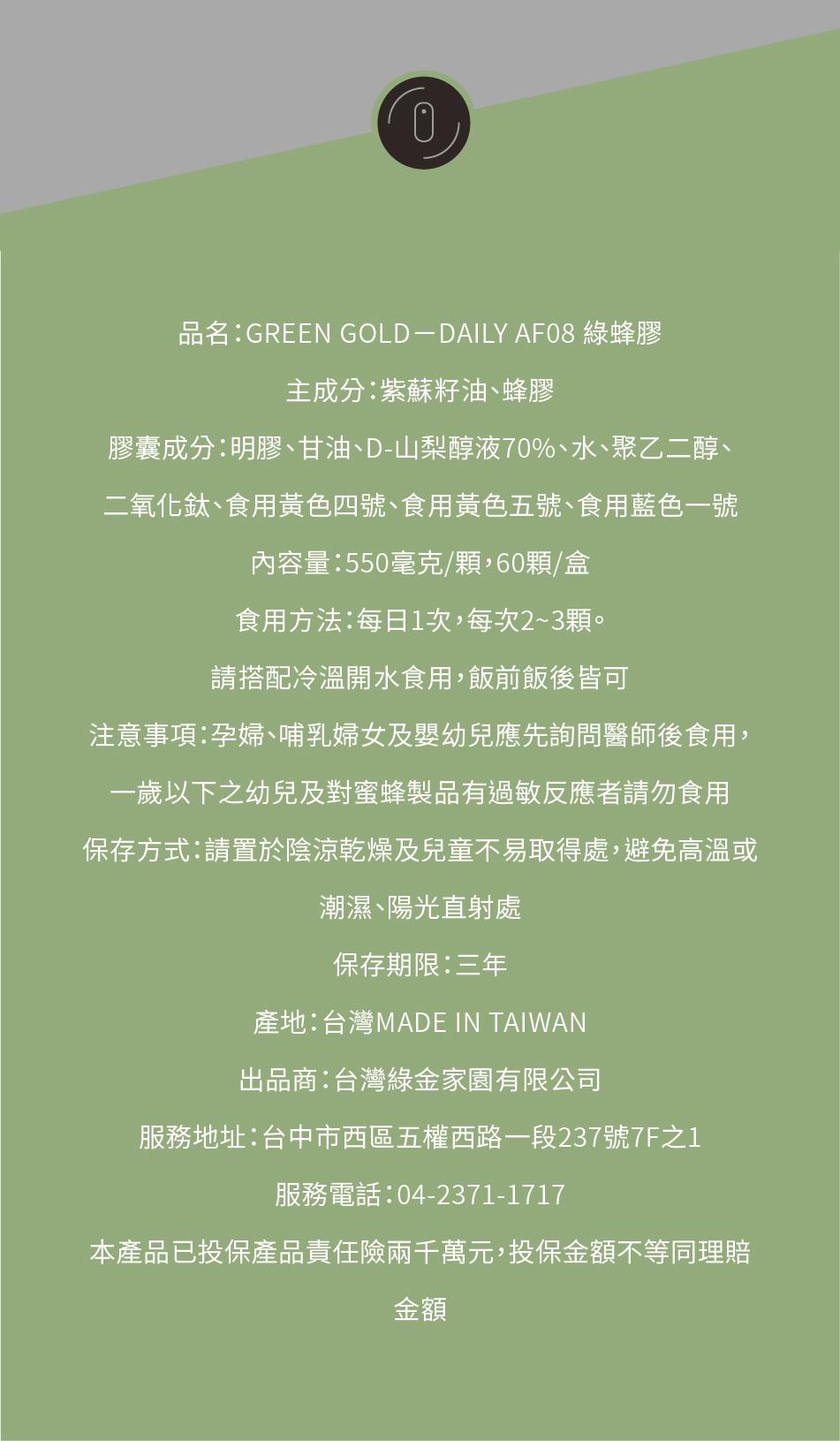 品名：GREEN GOLD－DAILY AF08 綠蜂膠

主成分：紫蘇籽油、蜂膠

膠囊成分：明膠、甘油、D-山梨醇液70%、水、聚乙二醇、二氧化鈦、食用黃色四號、食用黃色五號、食用藍色一號

內容量：550毫克/顆，60顆/盒

食用方法：每日1次，每次2~3顆。

請搭配冷溫開水食用，飯前飯後皆可

注意事項：孕婦、哺乳婦女及嬰幼兒應先詢問醫師後食用，一歲以下之幼兒及對蜜蜂製品有過敏反應者請勿食用

保存方式：請置於陰涼乾燥及兒童不易取得處，避免高溫或潮濕、陽光直射處

保存期限：三年

產地：台灣MADE IN TAIWAN

出品商：台灣綠金家園有限公司

服務地址：台中市西區五權西路一段237號7F之1

服務電話：04-2371-1717

本產品已投保產品責任險兩千萬元，投保金額不等同理賠金額